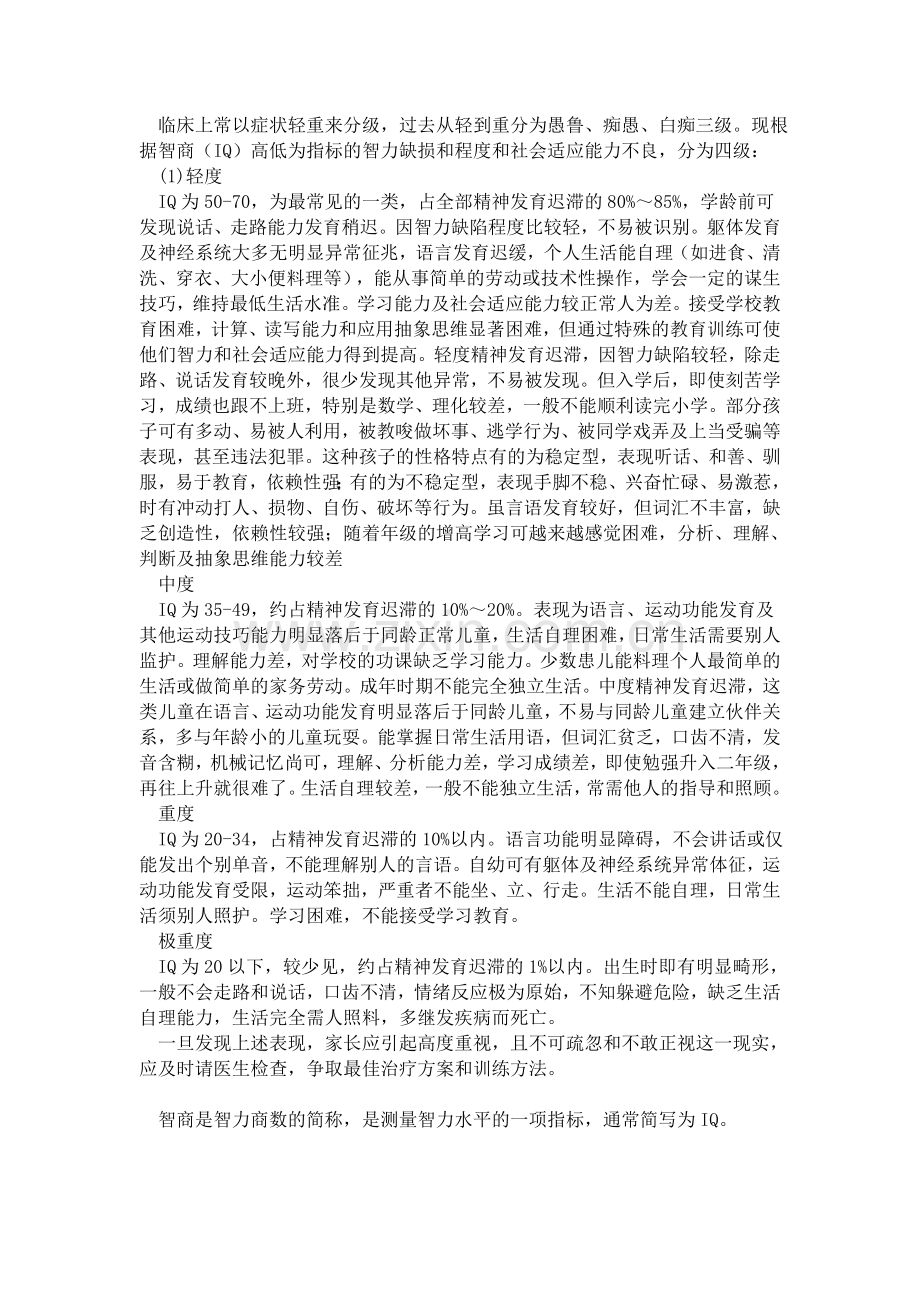 临床上常以症状轻重来分级，过去从轻到重分为愚鲁、痴愚、白痴三级。现根据智商（IQ）高低为指标的智力缺损和程度和社会适应能力不良，分为四级：

(1)轻度

IQ为50-70，为最常见的一类，占全部精神发育迟滞的80%～85%，学龄前可发现说话、走路能力发育稍迟。因智力缺陷程度比较轻，不易被识别。躯体发育及神经系统大多无明显异常征兆，语言发育迟缓，个人生活能自理（如进食、清洗、穿衣、大小便料理等），能从事简单的劳动或技术性操作，学会一定的谋生技巧，维持最低生活水准。学习能力及社会适应能力较正常人为差。接受学校教育困难，计算、读写能力和应用抽象思维显著困难，但通过特殊的教育训练可使他们智力和社会适应能力得到提高。轻度精神发育迟滞，因智力缺陷较轻，除走路、说话发育较晚外，很少发现其他异常，不易被发现。但入学后，即使刻苦学习，成绩也跟不上班，特别是数学、理化较差，一般不能顺利读完小学。部分孩子可有多动、易被人利用，被教唆做坏事、逃学行为、被同学戏弄及上当受骗等表现，甚至违法犯罪。这种孩子的性格特点有的为稳定型，表现听话、和善、驯服，易于教育，依赖性强；有的为不稳定型，表现手脚不稳、兴奋忙碌、易激惹，时有冲动打人、损物、自伤、破坏等行为。虽言语发育较好，但词汇不丰富，缺乏创造性，依赖性较强；随着年级的增高学习可越来越感觉困难，分析、理解、判断及抽象思维能力较差

中度

IQ为35-49，约占精神发育迟滞的10%～20%。表现为语言、运动功能发育及其他运动技巧能力明显落后于同龄正常儿童，生活自理困难，日常生活需要别人监护。理解能力差，对学校的功课缺乏学习能力。少数患儿能料理个人最简单的生活或做简单的家务劳动。成年时期不能完全独立生活。中度精神发育迟滞，这类儿童在语言、运动功能发育明显落后于同龄儿童，不易与同龄儿童建立伙伴关系，多与年龄小的儿童玩耍。能掌握日常生活用语，但词汇贫乏，口齿不清，发音含糊，机械记忆尚可，理解、分析能力差，学习成绩差，即使勉强升入二年级，再往上升就很难了。生活自理较差，一般不能独立生活，常需他人的指导和照顾。

重度

IQ为20-34，占精神发育迟滞的10%以内。语言功能明显障碍，不会讲话或仅能发出个别单音，不能理解别人的言语。自幼可有躯体及神经系统异常体征，运动功能发育受限，运动笨拙，严重者不能坐、立、行走。生活不能自理，日常生活须别人照护。学习困难，不能接受学习教育。

极重度

IQ为20以下，较少见，约占精神发育迟滞的1%以内。出生时即有明显畸形，一般不会走路和说话，口齿不清，情绪反应极为原始，不知躲避危险，缺乏生活自理能力，生活完全需人照料，多继发疾病而死亡。

一旦发现上述表现，家长应引起高度重视，且不可疏忽和不敢正视这一现实，应及时请医生检查，争取最佳治疗方案和训练方法。

智商是智力商数的简称，是测量智力水平的一项指标，通常简写为IQ。